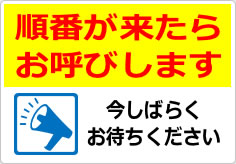 順番が来たら
お呼びします

今しばらく
お待ちください